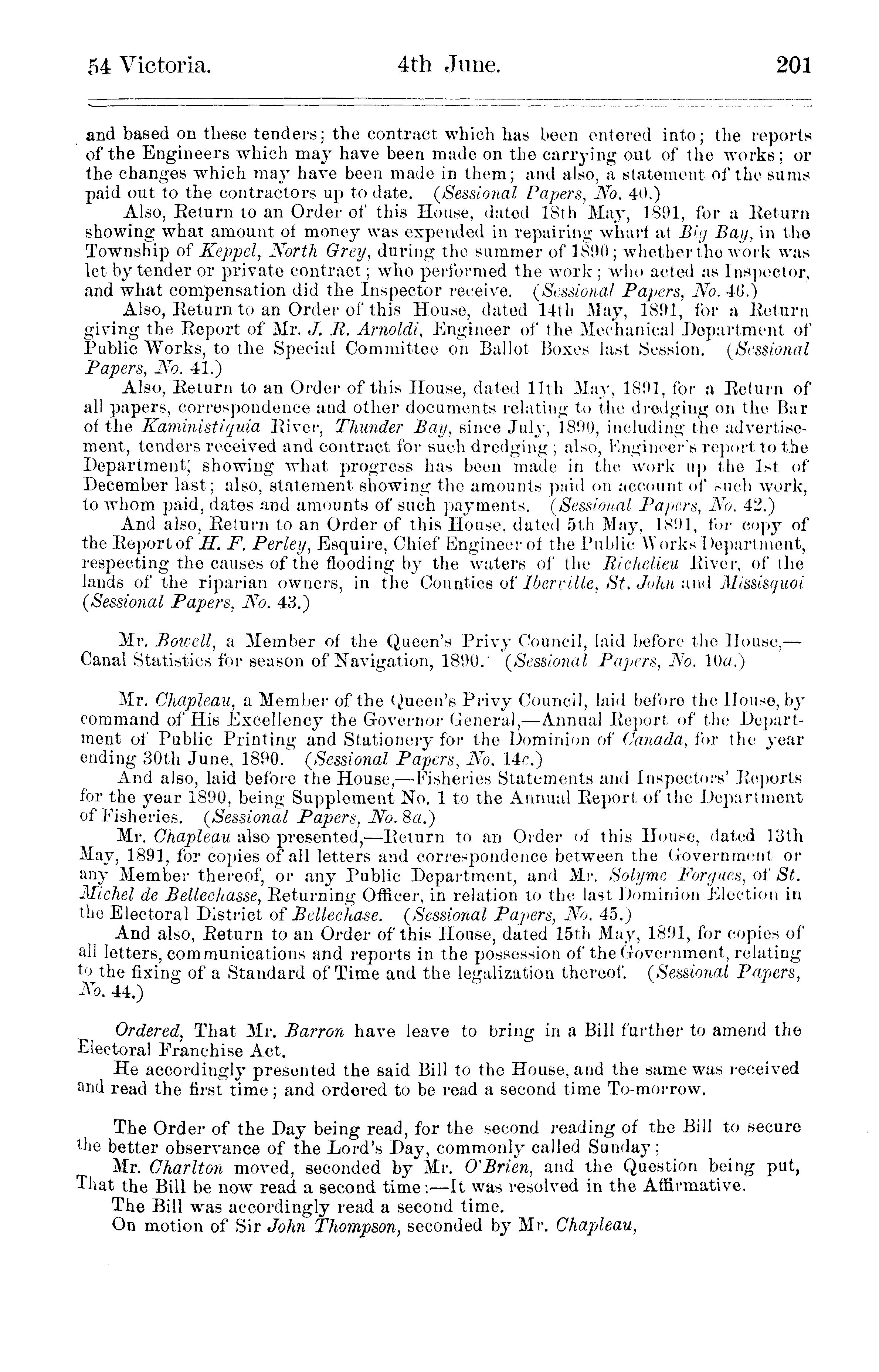 54 Victoria. 4th June. 201

and based on these tenders; the contract which has been entered into; the reports of the Engineers which may have been made on the carrying out of the works; or the changes which may have been made in them; and also, a statement of the sums paid out to the contractors up to date. (Sessional Papers, No. 40.)

Also, Return to an Order of this House, dated 18th May, 1891, for a Return showing what amount of money was expended in repairing wharf at Big Bay, in the Township of Keppel, North Grey, during the summer of 1890; whether the work was let by tender or private contract; who performed the work; who acted as Inspector, and what compensation did the Inspector receive. (Sessional Papers, No. 46.)

Also, Return to an Order of this House, dated 14th May, 1891, for a Return giving the Report of Mr. J. R. Arnoldi, Engineer of the Mechanical Department of Public Works, to the Special Committee on Ballot Boxes last Session. (Sessional Papers, No. 41.)

Also, Return to an Order of this House, dated 11th May, 1891, for a Return of all papers, correspondence and other documents relating to the dredging on the Bar of the Kaministiquia River, Thunder Bay, since July, 1890, including the advertisement, tenders received and contract for such dredging; also, Engineer's report to the Department, showing what progress has been made in the work up the 1st of December last; also, statement showing the amounts paid on account of such work, to whom paid, dates and amounts of such payments. (Sessional Papers, No. 42.)

And also, Return to an Order of this House, dated 5th May, 1891, for copy of the Report of H. F. Perley, Esquire, Chief Engineer of the Public Works Department, respecting the causes of the flooding by the waters of the Richelieu River, of the lands of the riparian owners, in the Counties of Iberville, St. John and Missisquoi (Sessional Papers, No. 43.)

Mr. Bowell, a Member of the Queen's Privy Council, laid before the House,—Canal Statistics for season of Navigation, 1890. (Sessional Papers, No. 10a.)

Mr. Chapleau, a Member of the Queen's Privy Council, laid before the House, by command of His Excellency the Governor General,—Annual Report of the Department of Public Printing and Stationery for the Dominion of Canada, for the year ending 30th June, 1890. (Sessional Papers, No. 14c.)

And also, laid before the House,—Fisheries Statements and Inspectors' Reports for the year 1890, being Supplement No. 1 to the Annual Report of the Department of Fisheries. (Sessional Papers, No. 8a.)

Mr. Chapleau also presented,—Return to an Order of this House, dated 13th May, 1891, for copies of all letters and correspondence between the Government or any Member thereof, or any Public Department, and Mr. Solyme Forgues, of St. Michel de Bellechasse, Returning Officer, in relation to the last Dominion Election in the Electoral District of Bellechase. (Sessional Papers, No. 45.)

And also, Return to an Order of this House, dated 15th May, 1891, for copies of all letters, communications and reports in the possession of the Government, relating to the fixing of a Standard of Time and the legalization thereof. (Sessional Papers, No. 44.)

Ordered, That Mr. Barron have leave to bring in a Bill further to amend the Electoral Franchise Act.

He accordingly presented the said Bill to the House, and the same was received and read the first time; and ordered to be read a second time To-morrow.

The Order of the Day being read, for the second reading of the Bill to secure the better observance of the Lord's Day, commonly called Sunday;

Mr. Charlton moved, seconded by Mr. O'Brien, and the Question being put, That the Bill be now read a second time:—It was resolved in the Affirmative.

The Bill was accordingly read a second time.

On motion of Sir John Thompson, seconded by Mr. Chapleau,